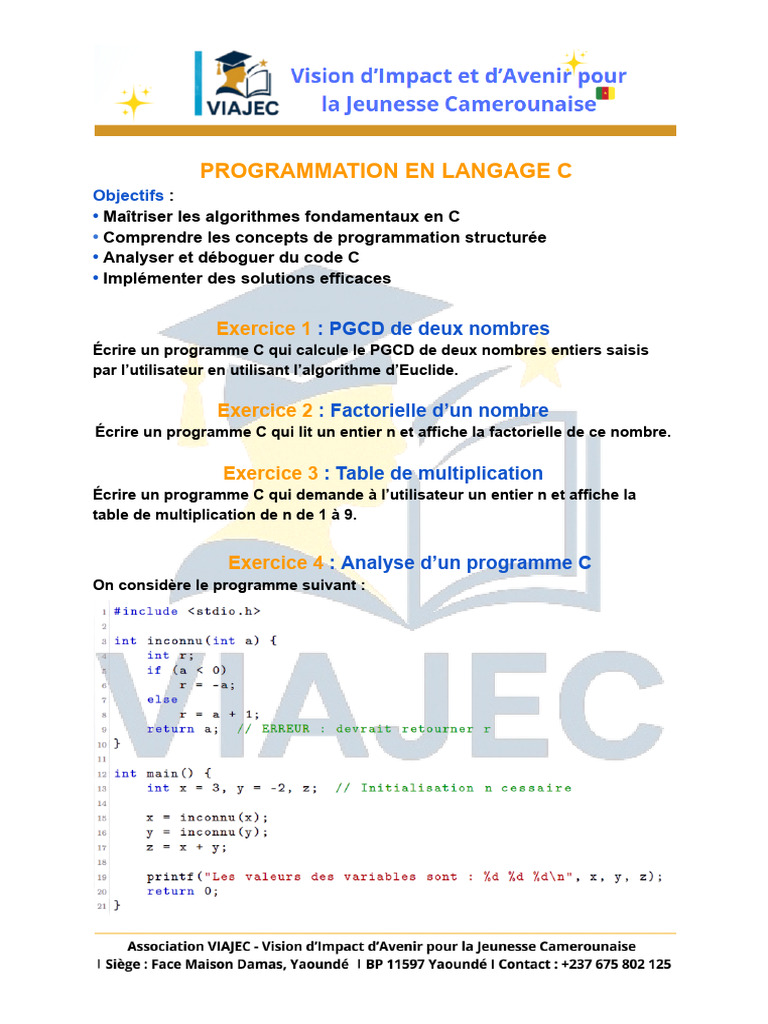 VIAJEC

Vision d'Impact et d'Avenir pour la Jeunesse Camerounaise

PROGRAMMATION EN LANGAGE C

Objectifs :
• Maîtriser les algorithmes fondamentaux en C
• Comprendre les concepts de programmation structurée
• Analyser et déboguer du code C
• Implémenter des solutions efficaces

Exercice 1 : PGCD de deux nombres

Écrire un programme C qui calcule le PGCD de deux nombres entiers saisis par l'utilisateur en utilisant l'algorithme d'Euclide.

Exercice 2 : Factorielle d'un nombre

Écrire un programme C qui lit un entier n et affiche la factorielle de ce nombre.

Exercice 3 : Table de multiplication

Écrire un programme C qui demande à l'utilisateur un entier n et affiche la table de multiplication de n de 1 à 9.

Exercice 4 : Analyse d'un programme C

On considère le programme suivant :

1 #include <stdio.h>
2
3 int inconnu(int a) {
4     int r;
5     if (a < 0)
6         r = -a;
7     else
8         r = a + 1;
9     return a;  // ERREUR : devrait retourner r
10 }
11
12 int main() {
13     int x = 3, y = -2, z;  // Initialisation n cessaire
14
15     x = inconnu(x);
16     y = inconnu(y);
17     z = x + y;
18
19     printf("Les valeurs des variables sont : %d %d %d\n", x, y, z);
20     return 0;
21 }

Association VIAJEC - Vision d'Impact d'Avenir pour la Jeunesse Camerounaise
I Siège : Face Maison Damas, Yaoundé I BP 11597 Yaoundé I Contact : +237 675 802 125

VIAJEC